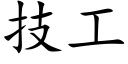 技工